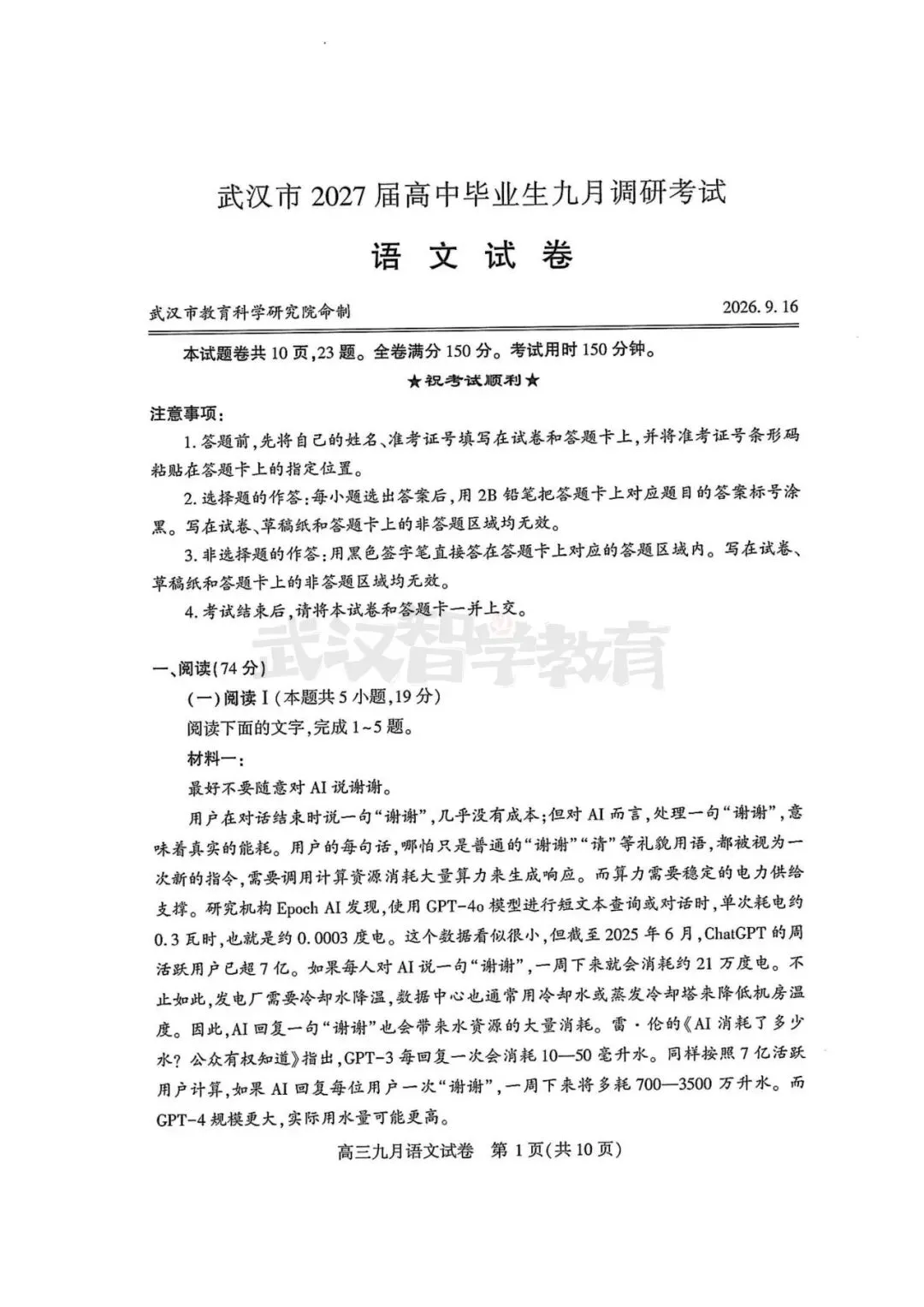 武汉市2027届高中毕业生九月调研考试

语文试卷

武汉市教育科学研究院命制

2026.9.16

本试题卷共10页,23题。全卷满分150分。考试用时150分钟。

★祝考试顺利★

注意事项:

1.答题前,先将自己的姓名、准考证号填写在试卷和答题卡上,并将准考证号条形码粘贴在答题卡上的指定位置。

2.选择题的作答:每小题选出答案后,用2B铅笔把答题卡上对应题目的答案标号涂黑。写在试卷、草稿纸和答题卡上的非答题区域均无效。

3.非选择题的作答:用黑色签字笔直接答在答题卡上对应的答题区域内。写在试卷、草稿纸和答题卡上的非答题区域均无效。

4.考试结束后,请将本试卷和答题卡一并上交。

一、阅读(74分)

(一)阅读Ⅰ(本题共5小题,19分)

阅读下面的文字,完成1~5题。

材料一:

最好不要随意对AI说谢谢。

用户在对话结束时说一句“谢谢”,几乎没有成本;但对AI而言,处理一句“谢谢”,意味着真实的能耗。用户的每句话,哪怕只是普通的“谢谢”“请”等礼貌用语,都被视为一次新的指令,需要调用计算资源消耗大量算力来生成响应。而算力需要稳定的电力供给支撑。研究机构Epoch AI发现,使用GPT-4o模型进行短文本查询或对话时,单次耗电约0.3瓦时,也就是约0.0003度电。这个数据看似很小,但截至2025年6月,ChatGPT的周活跃用户已超7亿。如果每人对AI说一句“谢谢”,一周下来就会消耗约21万度电。不止如此,发电厂需要冷却水降温,数据中心也通常用冷却水或蒸发冷却塔来降低机房温度。因此,AI回复一句“谢谢”也会带来水资源的大量消耗。雷·伦的《AI消耗了多少水?公众有权知道》指出,GPT-3每回复一次会消耗10—50毫升水。同样按照7亿活跃用户计算,如果AI回复每位用户一次“谢谢”,一周下来将多耗700—3500万升水。而GPT-4规模更大,实际用水量可能更高。

高三九月语文试卷 第1页(共10页)

武汉智学教育